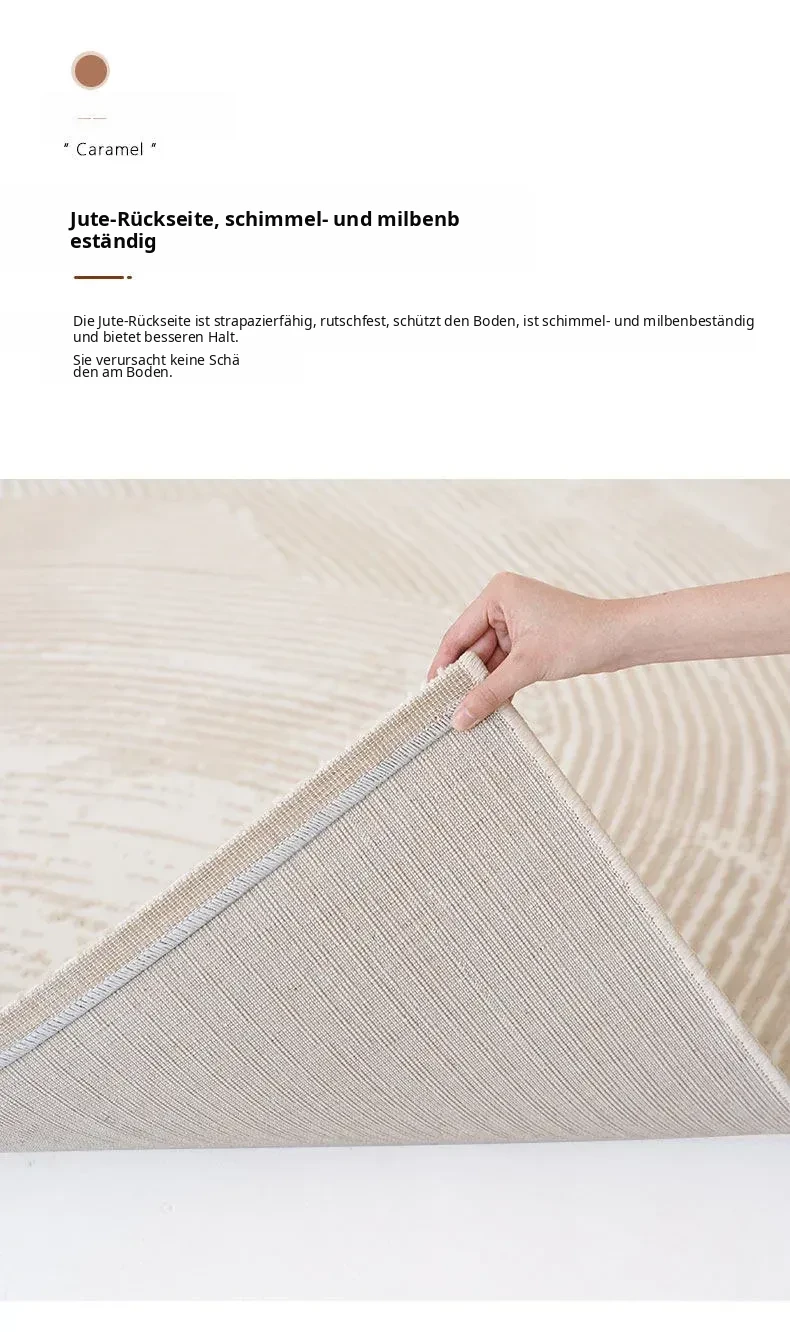 " Caramel "

Jute-Rückseite, schimmel- und milbenb eständig

Die Jute-Rückseite ist strapazierfähig, rutschfest, schützt den Boden, ist schimmel- und milbenbeständig und bietet besseren Halt.

Sie verursacht keine Schä den am Boden.